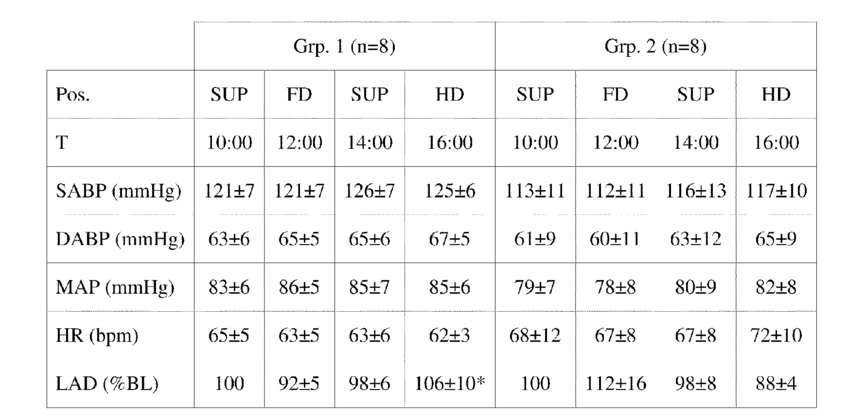 |  | Grp. 1 (n=8) |  |  |  | Grp. 2 (n=8) |  |  |  |
|---|---|---|---|---|---|---|---|---|
| Pos. | SUP | FD | SUP | HD | SUP | FD | SUP | HD |
| T | 10:00 | 12:00 | 14:00 | 16:00 | 10:00 | 12:00 | 14:00 | 16:00 |
| SABP (mmHg) | 121±7 | 121±7 | 126±7 | 125±6 | 113±11 | 112±11 | 116±13 | 117±10 |
| DABP (mmHg) | 63±6 | 65±5 | 65±6 | 67±5 | 61±9 | 60±11 | 63±12 | 65±9 |
| MAP (mmHg) | 83±6 | 86±5 | 85±7 | 85±6 | 79±7 | 78±8 | 80±9 | 82±8 |
| HR (bpm) | 65±5 | 63±5 | 63±6 | 62±3 | 68±12 | 67±8 | 67±8 | 72±10 |
| LAD (%BL) | 100 | 92±5 | 98±6 | 106±10* | 100 | 112±16 | 98±8 | 88±4 |